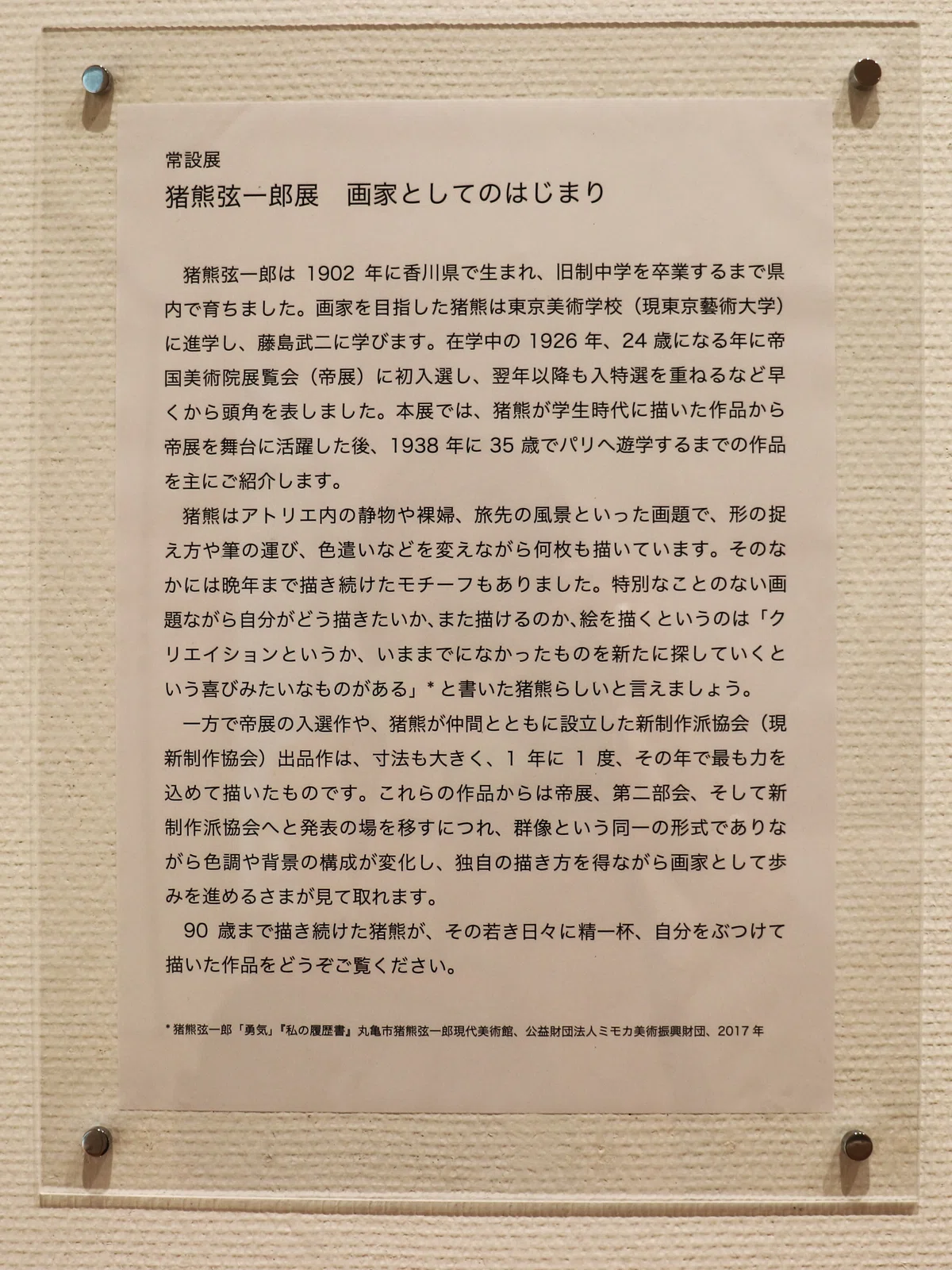 常設展
猪熊弦一郎展　画家としてのはじまり

猪熊弦一郎は 1902 年に香川県で生まれ、旧制中学を卒業するまで県内で育ちました。画家を目指した猪熊は東京美術学校（現東京藝術大学）に進学し、藤島武二に学びます。在学中の 1926 年、24 歳になる年に帝国美術院展覧会（帝展）に初入選し、翌年以降も入特選を重ねるなど早くから頭角を表しました。本展では、猪熊が学生時代に描いた作品から帝展を舞台に活躍した後、1938 年に 35 歳でパリへ遊学するまでの作品を主にご紹介します。

猪熊はアトリエ内の静物や裸婦、旅先の風景といった画題で、形の捉え方や筆の運び、色遣いなどを変えながら何枚も描いています。そのなかには晩年まで描き続けたモチーフもありました。特別なことのない画題ながら自分がどう描きたいか、また描けるのか、絵を描くというのは「クリエイションというか、いままでになかったものを新たに探していくという喜びみたいなものがある」* と書いた猪熊らしいと言えましょう。

一方で帝展の入選作や、猪熊が仲間とともに設立した新制作派協会（現新制作協会）出品作は、寸法も大きく、1 年に 1 度、その年で最も力を込めて描いたものです。これらの作品からは帝展、第二部会、そして新制作派協会へと発表の場を移すにつれ、群像という同一の形式でありながら色調や背景の構成が変化し、独自の描き方を得ながら画家として歩みを進めるさまが見て取れます。

90 歳まで描き続けた猪熊が、その若き日々に精一杯、自分をぶつけて描いた作品をどうぞご覧ください。

* 猪熊弦一郎「勇気」『私の履歴書』丸亀市猪熊弦一郎現代美術館、公益財団法人ミモカ美術振興財団、2017 年